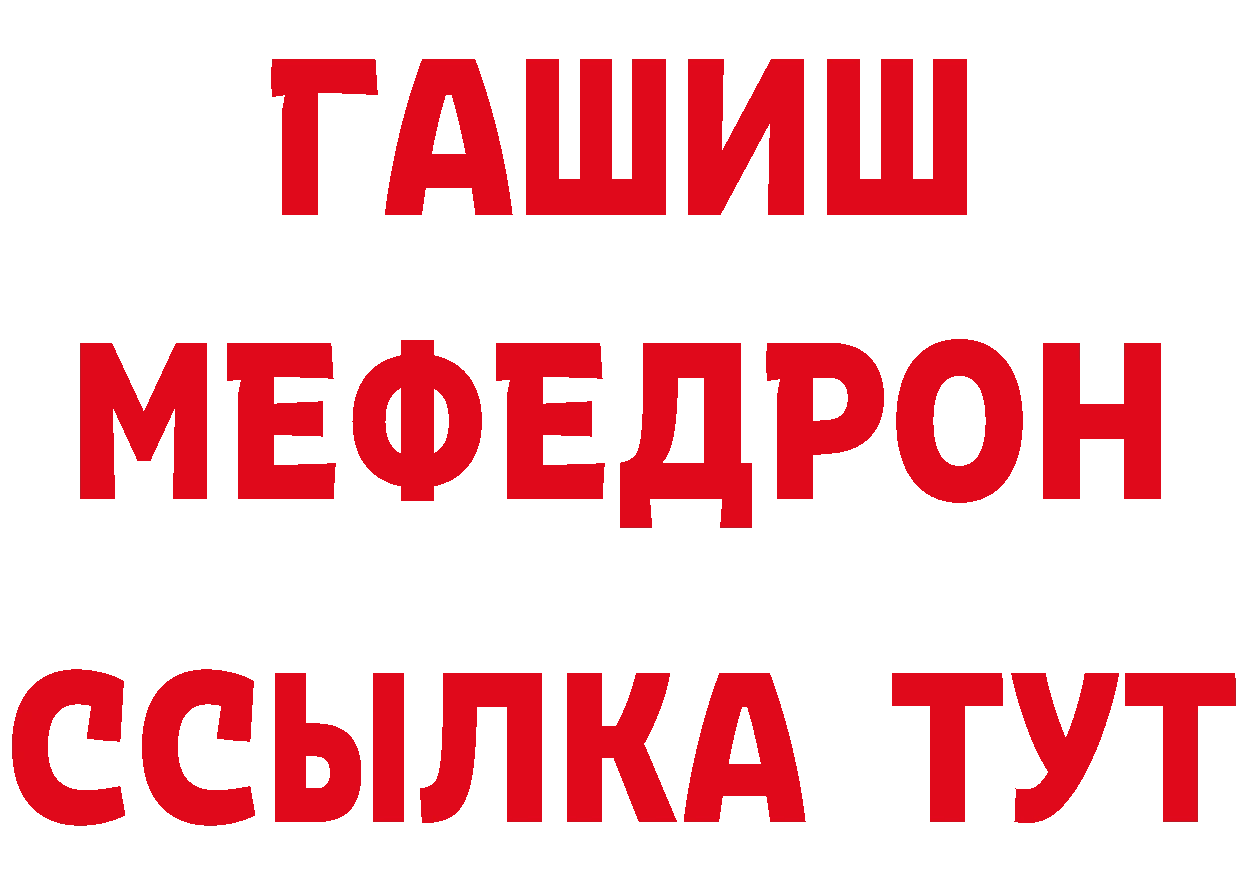 ГАШИШ
МЕФЕДРОН
ССЫЛКА ТУТ